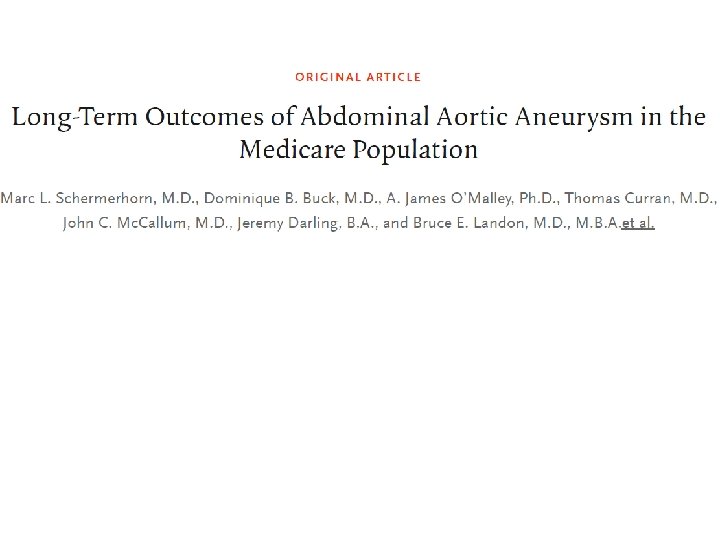 ORIGINAL ARTICLE

Long-Term Outcomes of Abdominal Aortic Aneurysm in the Medicare Population

Marc L. Schermerhorn, M.D., Dominique B. Buck, M.D., A. James O'Malley, Ph.D., Thomas Curran, M.D., John C. McCallum, M.D., Jeremy Darling, B.A., and Bruce E. Landon, M.D., M.B.A.et al.